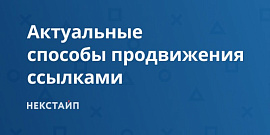 Актуальные способы продвижения ссылками

НЕКСТАЙП